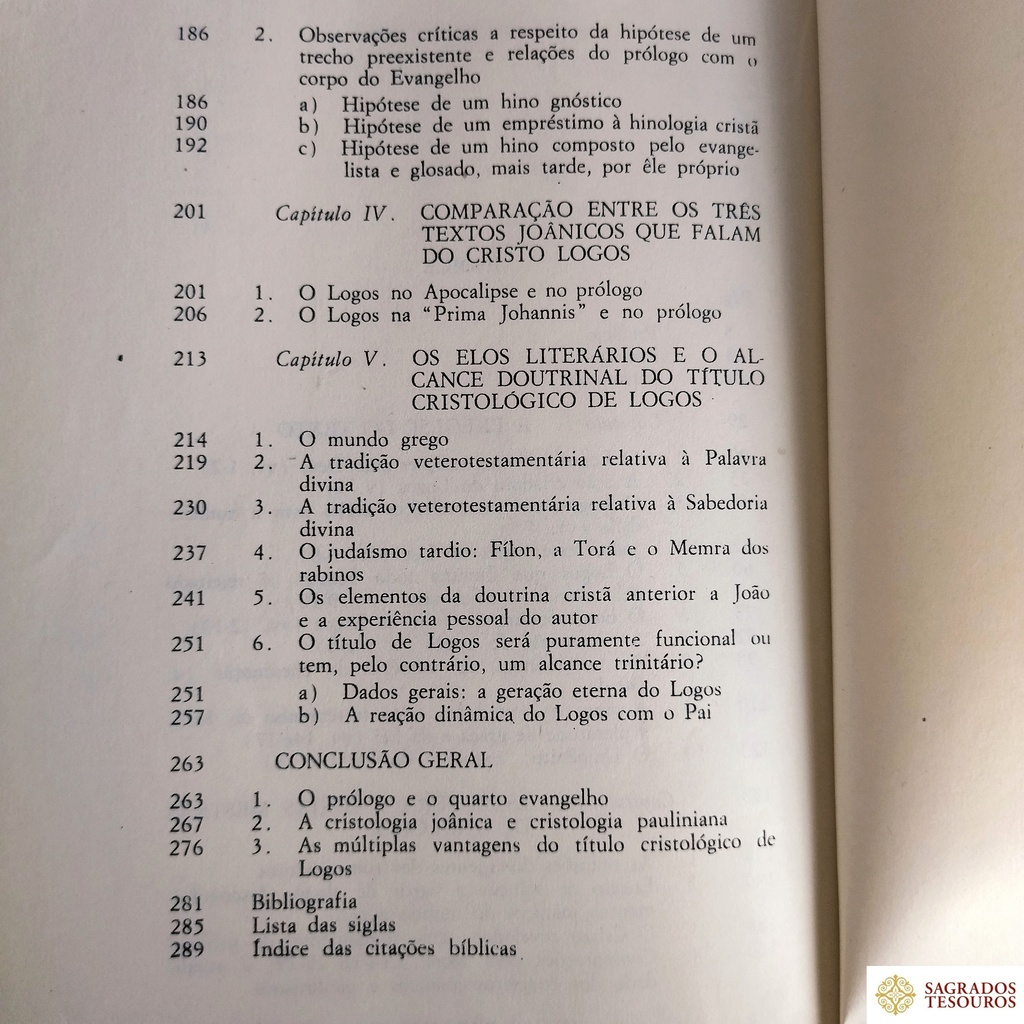 186 2. Observações críticas a respeito da hipótese de um trecho preexistente e relações do prólogo com o corpo do Evangelho

186 a) Hipótese de um hino gnóstico
190 b) Hipótese de um empréstimo à hinologia cristã
192 c) Hipótese de um hino composto pelo evangelista e glosado, mais tarde, por êle próprio

201 Capítulo IV. COMPARAÇÃO ENTRE OS TRÊS TEXTOS JOÂNICOS QUE FALAM DO CRISTO LOGOS

201 1. O Logos no Apocalipse e no prólogo
206 2. O Logos na "Prima Johannis" e no prólogo

213 Capítulo V. OS ELOS LITERÁRIOS E O ALCANCE DOUTRINAL DO TÍTULO CRISTOLÓGICO DE LOGOS

214 1. O mundo grego
219 2. A tradição veterotestamentária relativa à Palavra divina
230 3. A tradição veterotestamentária relativa à Sabedoria divina
237 4. O judaísmo tardio: Fílon, a Torá e o Memra dos rabinos
241 5. Os elementos da doutrina cristã anterior a João e a experiência pessoal do autor
251 6. O título de Logos será puramente funcional ou tem, pelo contrário, um alcance trinitário?
251 a) Dados gerais: a geração eterna do Logos
257 b) A reação dinâmica do Logos com o Pai

263 CONCLUSÃO GERAL

263 1. O prólogo e o quarto evangelho
267 2. A cristologia joânica e cristologia pauliniana
276 3. As múltiplas vantagens do título cristológico de Logos

281 Bibliografia
285 Lista das siglas
289 Índice das citações bíblicas

SAGRADOS TESOUROS